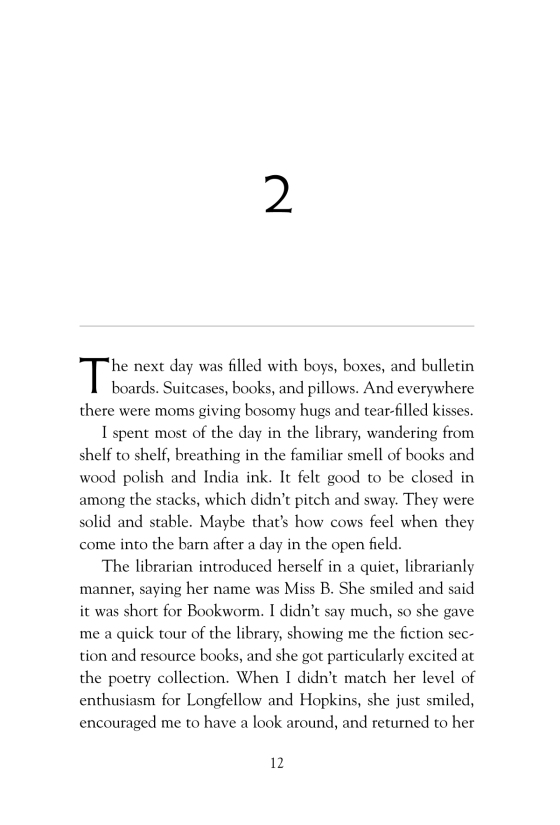 2

The next day was filled with boys, boxes, and bulletin boards. Suitcases, books, and pillows. And everywhere there were moms giving bosomy hugs and tear-filled kisses.

I spent most of the day in the library, wandering from shelf to shelf, breathing in the familiar smell of books and wood polish and India ink. It felt good to be closed in among the stacks, which didn't pitch and sway. They were solid and stable. Maybe that's how cows feel when they come into the barn after a day in the open field.

The librarian introduced herself in a quiet, librarianly manner, saying her name was Miss B. She smiled and said it was short for Bookworm. I didn't say much, so she gave me a quick tour of the library, showing me the fiction section and resource books, and she got particularly excited at the poetry collection. When I didn't match her level of enthusiasm for Longfellow and Hopkins, she just smiled, encouraged me to have a look around, and returned to her

12